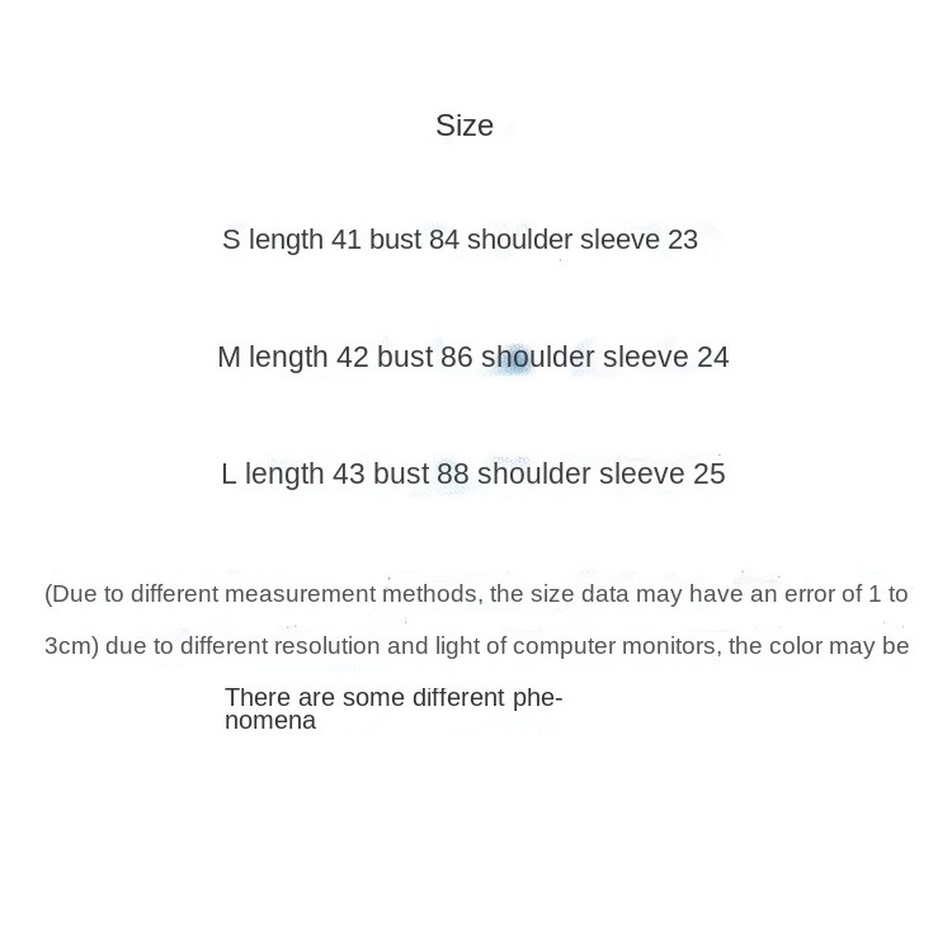 Size

S length 41 bust 84 shoulder sleeve 23

M length 42 bust 86 shoulder sleeve 24

L length 43 bust 88 shoulder sleeve 25

(Due to different measurement methods, the size data may have an error of 1 to 3cm) due to different resolution and light of computer monitors, the color may be

There are some different phenomena